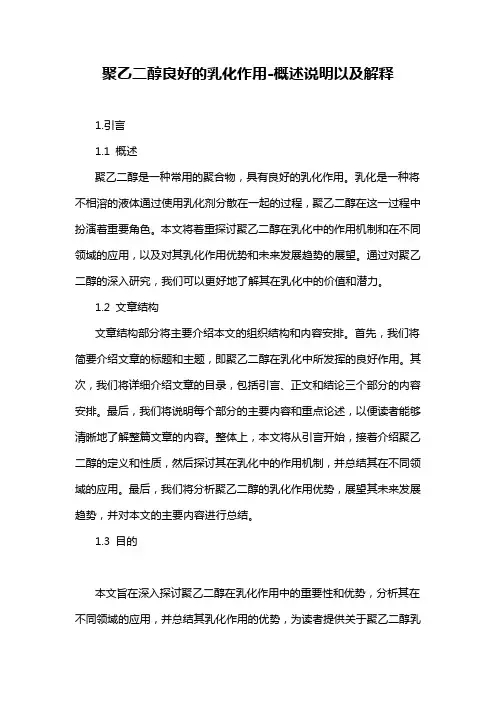 聚乙二醇良好的乳化作用-概述说明以及解释

1.引言

1.1 概述

聚乙二醇是一种常用的聚合物，具有良好的乳化作用。乳化是一种将不相溶的液体通过使用乳化剂分散在一起的过程，聚乙二醇在这一过程中扮演着重要角色。本文将着重探讨聚乙二醇在乳化中的作用机制和在不同领域的应用，以及对其乳化作用优势和未来发展趋势的展望。通过对聚乙二醇的深入研究，我们可以更好地了解其在乳化中的价值和潜力。

1.2 文章结构

文章结构部分将主要介绍本文的组织结构和内容安排。首先，我们将简要介绍文章的标题和主题，即聚乙二醇在乳化中所发挥的良好作用。其次，我们将详细介绍文章的目录，包括引言、正文和结论三个部分的内容安排。最后，我们将说明每个部分的主要内容和重点论述，以便读者能够清晰地了解整篇文章的内容。整体上，本文将从引言开始，接着介绍聚乙二醇的定义和性质，然后探讨其在乳化中的作用机制，并总结其在不同领域的应用。最后，我们将分析聚乙二醇的乳化作用优势，展望其未来发展趋势，并对本文的主要内容进行总结。

1.3 目的

本文旨在深入探讨聚乙二醇在乳化作用中的重要性和优势，分析其在不同领域的应用，并总结其乳化作用的优势，为读者提供关于聚乙二醇乳